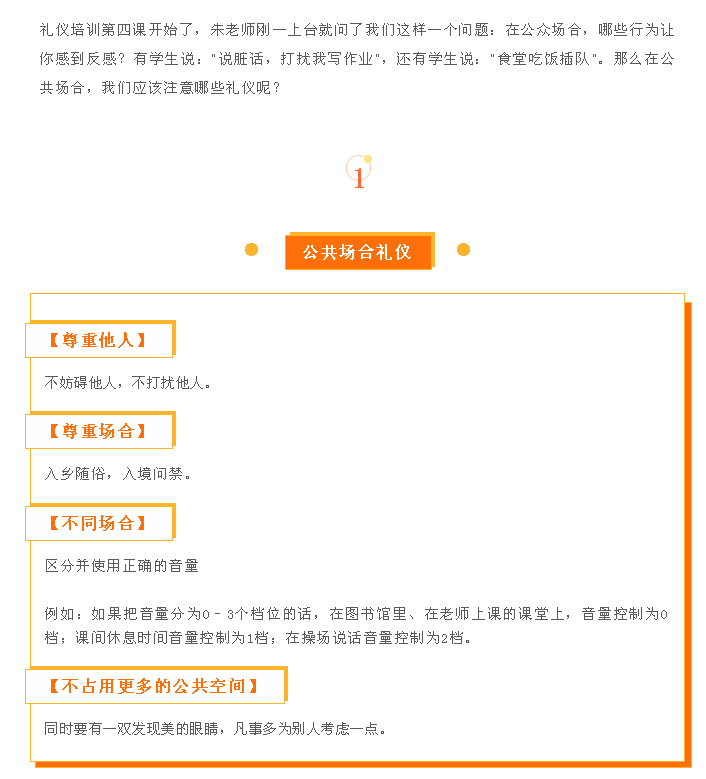 礼仪培训第四课开始了，朱老师刚一上台就问了我们这样一个问题：在公众场合，哪些行为让你感到反感？有学生说："说脏话，打扰我写作业"，还有学生说："食堂吃饭插队"。那么在公共场合，我们应该注意哪些礼仪呢？

1

公共场合礼仪

【尊重他人】

不妨碍他人，不打扰他人。

【尊重场合】

入乡随俗，入境问禁。

【不同场合】

区分并使用正确的音量

例如：如果把音量分为0 - 3个档位的话，在图书馆里、在老师上课的课堂上，音量控制为0档；课间休息时间音量控制为1档；在操场说话音量控制为2档。

【不占用更多的公共空间】

同时要有一双发现美的眼睛，凡事多为别人考虑一点。